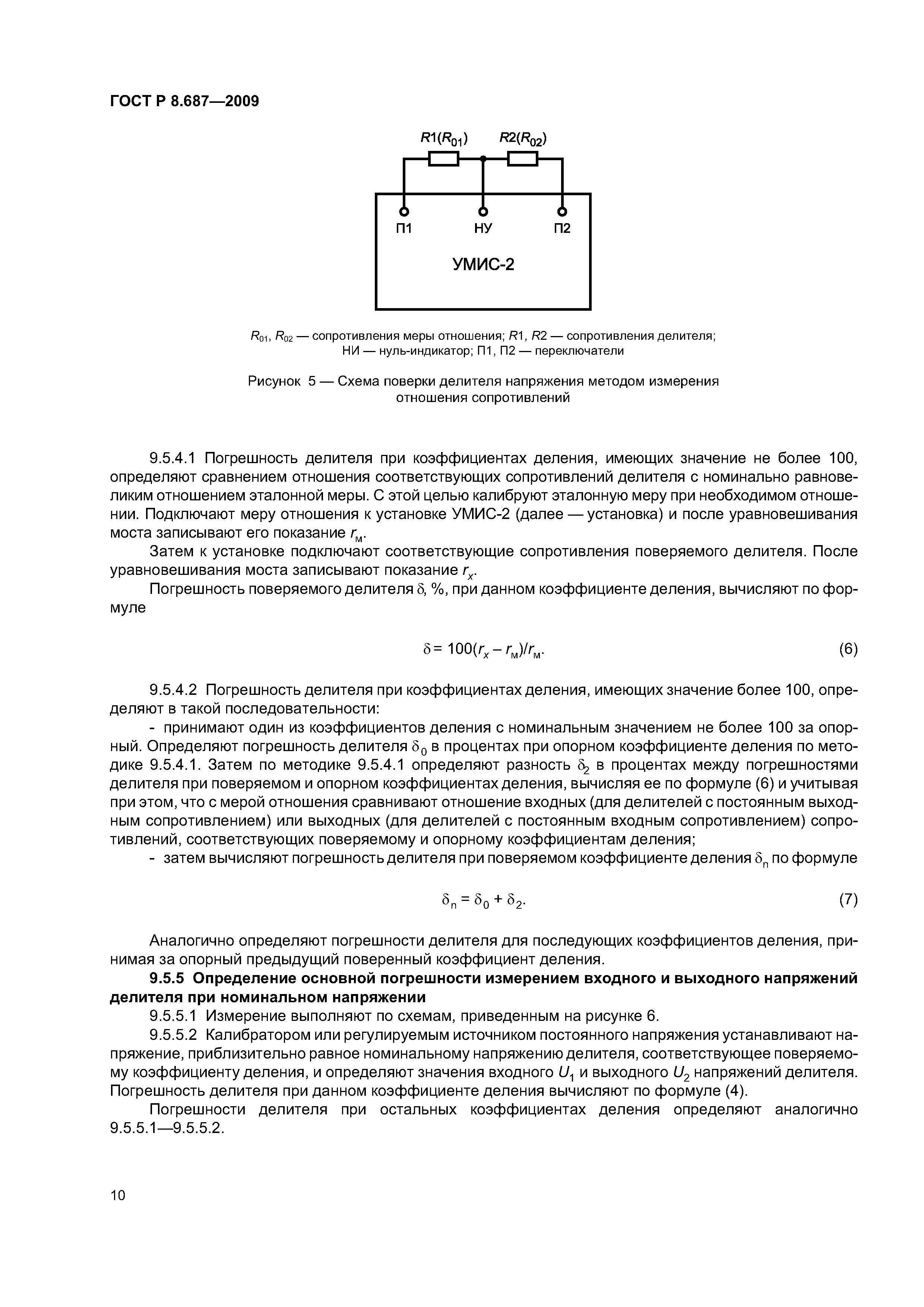 ГОСТ Р 8.687—2009

$R1(R_{01})$ $R2(R_{02})$

П1 НУ П2

УМИС-2

$R_{01}$, $R_{02}$ — сопротивления меры отношения; $R1$, $R2$ — сопротивления делителя; НИ — нуль-индикатор; П1, П2 — переключатели

Рисунок 5 — Схема поверки делителя напряжения методом измерения отношения сопротивлений

9.5.4.1 Погрешность делителя при коэффициентах деления, имеющих значение не более 100, определяют сравнением отношения соответствующих сопротивлений делителя с номинально равновеликим отношением эталонной меры. С этой целью калибруют эталонную меру при необходимом отношении. Подключают меру отношения к установке УМИС-2 (далее — установка) и после уравновешивания моста записывают его показание $r_м$.

Затем к установке подключают соответствующие сопротивления поверяемого делителя. После уравновешивания моста записывают показание $r_x$.

Погрешность поверяемого делителя $\delta$, %, при данном коэффициенте деления, вычисляют по формуле

$\delta = 100(r_x - r_м)/r_м$. (6)

9.5.4.2 Погрешность делителя при коэффициентах деления, имеющих значение более 100, определяют в такой последовательности:

- принимают один из коэффициентов деления с номинальным значением не более 100 за опорный. Определяют погрешность делителя $\delta_0$ в процентах при опорном коэффициенте деления по методике 9.5.4.1. Затем по методике 9.5.4.1 определяют разность $\delta_2$ в процентах между погрешностями делителя при поверяемом и опорном коэффициентах деления, вычисляя ее по формуле (6) и учитывая при этом, что с мерой отношения сравнивают отношение входных (для делителей с постоянным выходным сопротивлением) или выходных (для делителей с постоянным входным сопротивлением) сопротивлений, соответствующих поверяемому и опорному коэффициентам деления;

- затем вычисляют погрешность делителя при поверяемом коэффициенте деления $\delta_n$ по формуле

$\delta_n = \delta_0 + \delta_2$. (7)

Аналогично определяют погрешности делителя для последующих коэффициентов деления, принимая за опорный предыдущий поверенный коэффициент деления.

9.5.5 Определение основной погрешности измерением входного и выходного напряжений делителя при номинальном напряжении

9.5.5.1 Измерение выполняют по схемам, приведенным на рисунке 6.

9.5.5.2 Калибратором или регулируемым источником постоянного напряжения устанавливают напряжение, приблизительно равное номинальному напряжению делителя, соответствующее поверяемому коэффициенту деления, и определяют значения входного $U_1$ и выходного $U_2$ напряжений делителя. Погрешность делителя при данном коэффициенте деления вычисляют по формуле (4).

Погрешности делителя при остальных коэффициентах деления определяют аналогично 9.5.5.1—9.5.5.2.

10